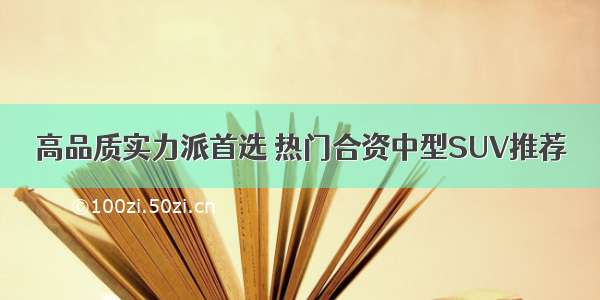 高品质实力派首选 热门合资中型SUV推荐

©100zi.50zi.cn